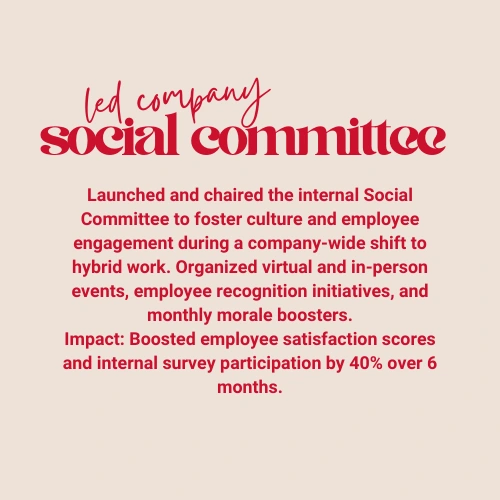 led company
social committee

Launched and chaired the internal Social Committee to foster culture and employee engagement during a company-wide shift to hybrid work. Organized virtual and in-person events, employee recognition initiatives, and monthly morale boosters.
Impact: Boosted employee satisfaction scores and internal survey participation by 40% over 6 months.